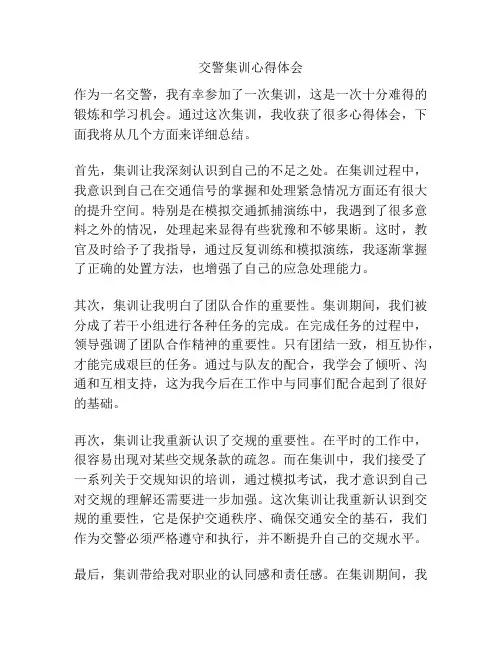 交警集训心得体会

作为一名交警，我有幸参加了一次集训，这是一次十分难得的锻炼和学习机会。通过这次集训，我收获了很多心得体会，下面我将从几个方面来详细总结。

首先，集训让我深刻认识到自己的不足之处。在集训过程中，我意识到自己在交通信号的掌握和处理紧急情况方面还有很大的提升空间。特别是在模拟交通抓捕演练中，我遇到了很多意料之外的情况，处理起来显得有些犹豫和不够果断。这时，教官及时给予了我指导，通过反复训练和模拟演练，我逐渐掌握了正确的处置方法，也增强了自己的应急处理能力。

其次，集训让我明白了团队合作的重要性。集训期间，我们被分成了若干小组进行各种任务的完成。在完成任务的过程中，领导强调了团队合作精神的重要性。只有团结一致，相互协作，才能完成艰巨的任务。通过与队友的配合，我学会了倾听、沟通和互相支持，这为我今后在工作中与同事们配合起到了很好的基础。

再次，集训让我重新认识了交规的重要性。在平时的工作中，很容易出现对某些交规条款的疏忽。而在集训中，我们接受了一系列关于交规知识的培训，通过模拟考试，我才意识到自己对交规的理解还需要进一步加强。这次集训让我重新认识到交规的重要性，它是保护交通秩序、确保交通安全的基石，我们作为交警必须严格遵守和执行，并不断提升自己的交规水平。

最后，集训带给我对职业的认同感和责任感。在集训期间，我